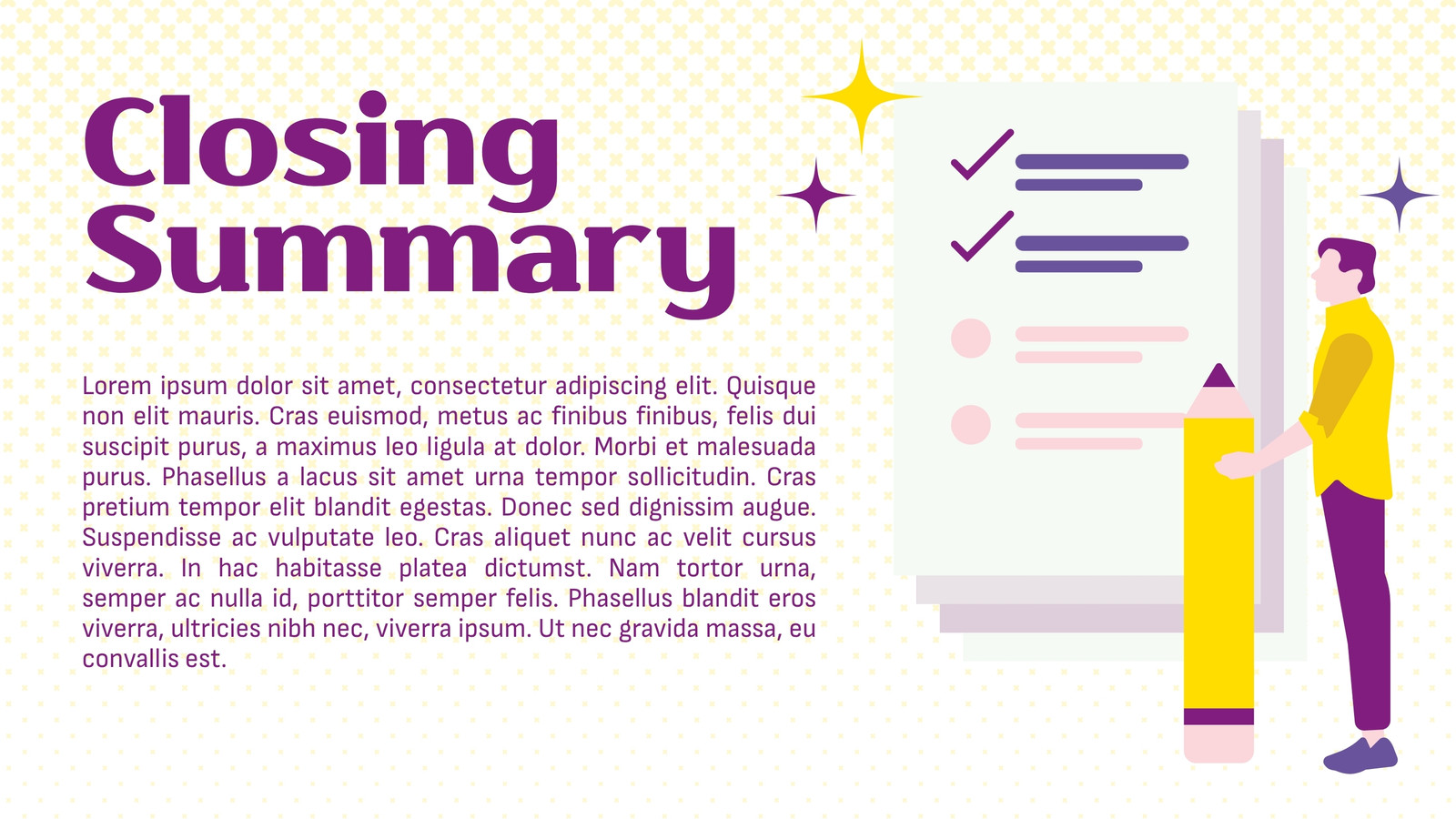 Closing Summary

Lorem ipsum dolor sit amet, consectetur adipiscing elit. Quisque non elit mauris. Cras euismod, metus ac finibus finibus, felis dui suscipit purus, a maximus leo ligula at dolor. Morbi et malesuada purus. Phasellus a lacus sit amet urna tempor sollicitudin. Cras pretium tempor elit blandit egestas. Donec sed dignissim augue. Suspendisse ac vulputate leo. Cras aliquet nunc ac velit cursus viverra. In hac habitasse platea dictumst. Nam tortor urna, semper ac nulla id, porttitor semper felis. Phasellus blandit eros viverra, ultricies nibh nec, viverra ipsum. Ut nec gravida massa, eu convallis est.